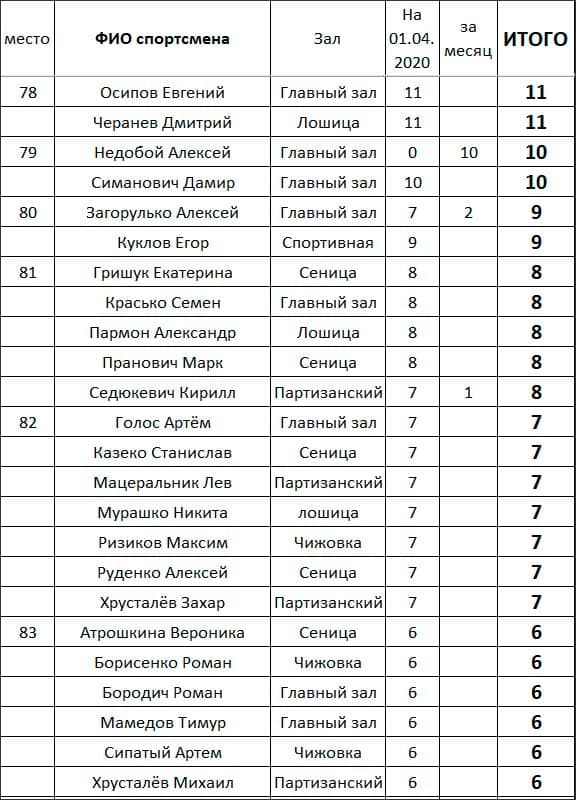 | место | ФИО спортсмена | Зал | На 01.04. 2020 | за месяц | ИТОГО |
|---|---|---|---|---|---|
| 78 | Осипов Евгений | Главный зал | 11 | | 11 |
| | Черанев Дмитрий | Лошица | 11 | | 11 |
| 79 | Недобой Алексей | Главный зал | 0 | 10 | 10 |
| | Симанович Дамир | Главный зал | 10 | | 10 |
| 80 | Загорулько Алексей | Главный зал | 7 | 2 | 9 |
| | Куклов Егор | Спортивная | 9 | | 9 |
| 81 | Гришук Екатерина | Сеница | 8 | | 8 |
| | Красько Семен | Главный зал | 8 | | 8 |
| | Пармон Александр | Лошица | 8 | | 8 |
| | Пранович Марк | Сеница | 8 | | 8 |
| | Седюкевич Кирилл | Партизанский | 7 | 1 | 8 |
| 82 | Голос Артём | Главный зал | 7 | | 7 |
| | Казеко Станислав | Сеница | 7 | | 7 |
| | Мацеральник Лев | Партизанский | 7 | | 7 |
| | Мурашко Никита | лошица | 7 | | 7 |
| | Ризиков Максим | Чижовка | 7 | | 7 |
| | Руденко Алексей | Сеница | 7 | | 7 |
| | Хрусталёв Захар | Партизанский | 7 | | 7 |
| 83 | Атрошкина Вероника | Сеница | 6 | | 6 |
| | Борисенко Роман | Чижовка | 6 | | 6 |
| | Бородич Роман | Главный зал | 6 | | 6 |
| | Мамедов Тимур | Главный зал | 6 | | 6 |
| | Сипатый Артем | Чижовка | 6 | | 6 |
| | Хрусталёв Михаил | Партизанский | 6 | | 6 |